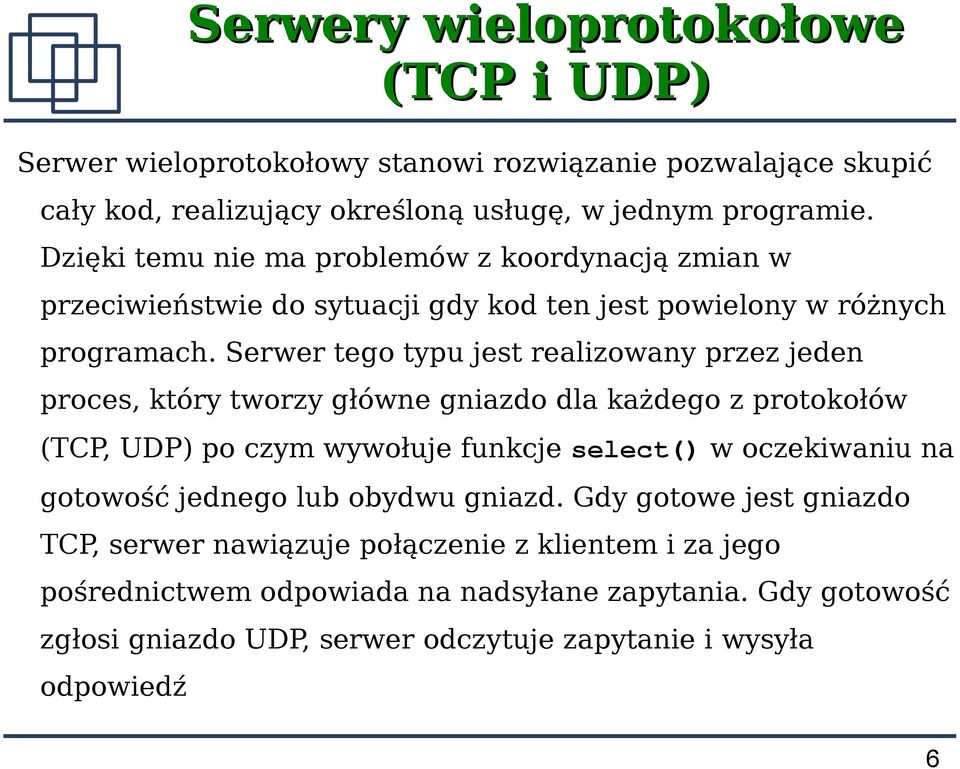 Serwery wieloprotokołowe (TCP i UDP)

Serwer wieloprotokołowy stanowi rozwiązanie pozwalające skupić cały kod, realizujący określoną usługę, w jednym programie. Dzięki temu nie ma problemów z koordynacją zmian w przeciwieństwie do sytuacji gdy kod ten jest powielony w różnych programach. Serwer tego typu jest realizowany przez jeden proces, który tworzy główne gniazdo dla każdego z protokołów (TCP, UDP) po czym wywołuje funkcje select() w oczekiwaniu na gotowość jednego lub obydwu gniazd. Gdy gotowe jest gniazdo TCP, serwer nawiązuje połączenie z klientem i za jego pośrednictwem odpowiada na nadsyłane zapytania. Gdy gotowość zgłosi gniazdo UDP, serwer odczytuje zapytanie i wysyła odpowiedź

6